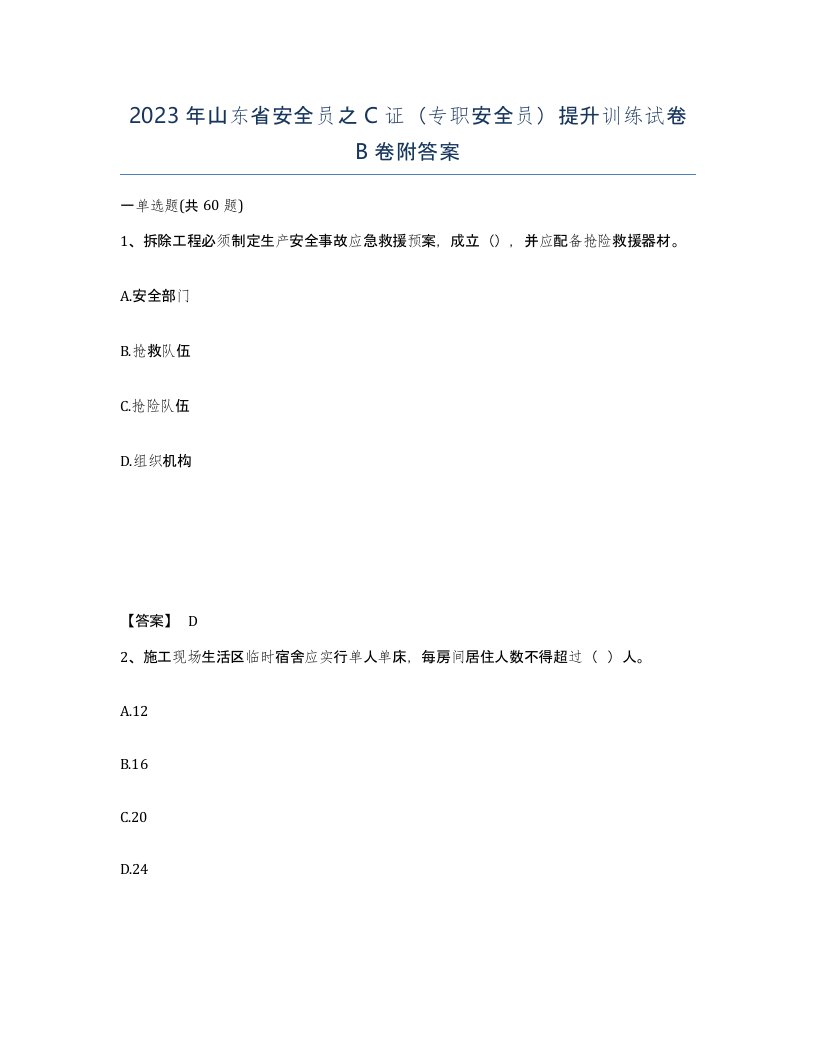 2023年山东省安全员之C证（专职安全员）提升训练试卷B卷附答案

一单选题(共60题)

1、拆除工程必须制定生产安全事故应急救援预案，成立（），并应配备抢险救援器材。

A.安全部门

B.抢救队伍

C.抢险队伍

D.组织机构

【答案】 D

2、施工现场生活区临时宿舍应实行单人单床，每房间居住人数不得超过（ ）人。

A.12

B.16

C.20

D.24